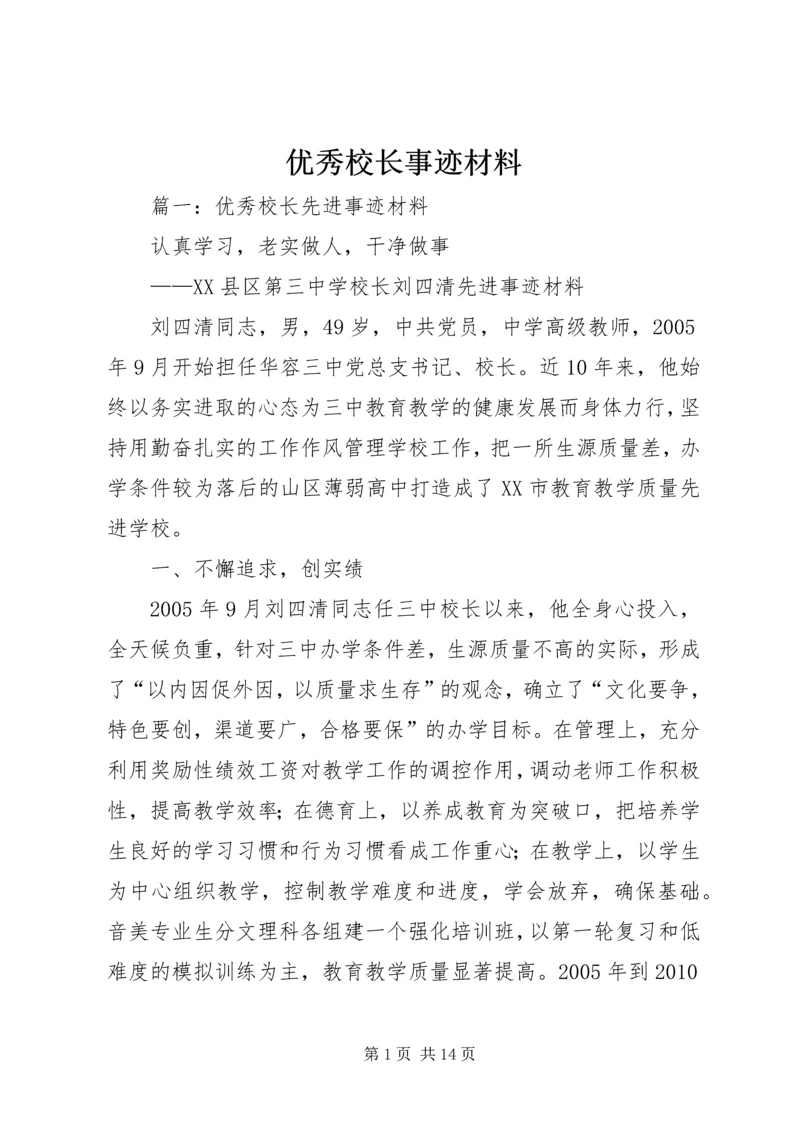 优秀校长事迹材料

篇一：优秀校长先进事迹材料

认真学习，老实做人，干净做事

——XX县区第三中学校长刘四清先进事迹材料

刘四清同志，男，49岁，中共党员，中学高级教师，2005年9月开始担任华容三中党总支书记、校长。近10年来，他始终以务实进取的心态为三中教育教学的健康发展而身体力行，坚持用勤奋扎实的工作作风管理学校工作，把一所生源质量差，办学条件较为落后的山区薄弱高中打造成了XX市教育教学质量先进学校。

一、不懈追求，创实绩

2005年9月刘四清同志任三中校长以来，他全身心投入，全天候负重，针对三中办学条件差，生源质量不高的实际，形成了“以内因促外因，以质量求生存”的观念，确立了“文化要争，特色要创，渠道要广，合格要保”的办学目标。在管理上，充分利用奖励性绩效工资对教学工作的调控作用，调动老师工作积极性，提高教学效率；在德育上，以养成教育为突破口，把培养学生良好的学习习惯和行为习惯看成工作重心；在教学上，以学生为中心组织教学，控制教学难度和进度，学会放弃，确保基础。音美专业生分文理科各组建一个强化培训班，以第一轮复习和低难度的模拟训练为主，教育教学质量显著提高。2005年到2010

第1页 共14页